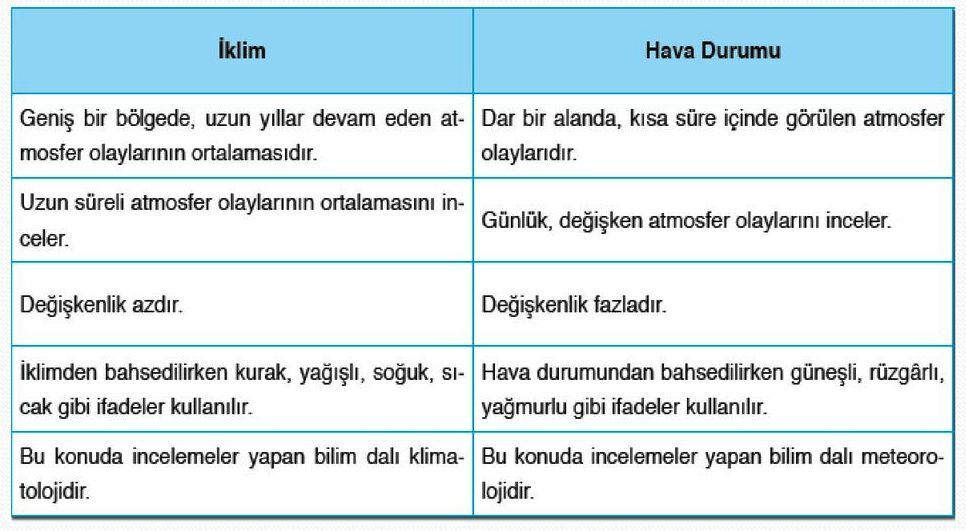 | İklim | Hava Durumu |
|---|---|
| Geniş bir bölgede, uzun yıllar devam eden atmosfer olaylarının ortalamasıdır. | Dar bir alanda, kısa süre içinde görülen atmosfer olaylarıdır. |
| Uzun süreli atmosfer olaylarının ortalamasını inceler. | Günlük, değişken atmosfer olaylarını inceler. |
| Değişkenlik azdır. | Değişkenlik fazladır. |
| İklimden bahsedilirken kurak, yağışlı, soğuk, sıcak gibi ifadeler kullanılır. | Hava durumundan bahsedilirken güneşli, rüzgârlı, yağmurlu gibi ifadeler kullanılır. |
| Bu konuda incelemeler yapan bilim dalı klimatolojidir. | Bu konuda incelemeler yapan bilim dalı meteorolojidir. |